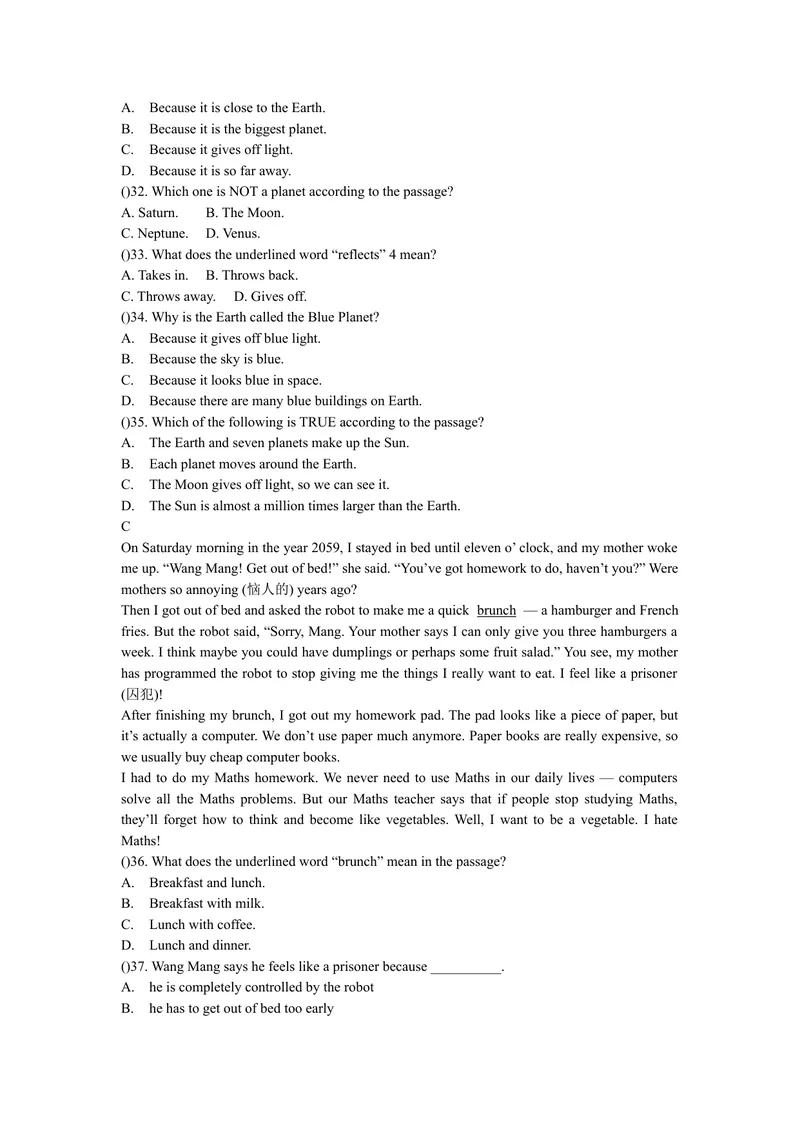 A. Because it is close to the Earth.
B. Because it is the biggest planet.
C. Because it gives off light.
D. Because it is so far away.
()32. Which one is NOT a planet according to the passage?
A. Saturn. B. The Moon.
C. Neptune. D. Venus.
()33. What does the underlined word "reflects" 4 mean?
A. Takes in. B. Throws back.
C. Throws away. D. Gives off.
()34. Why is the Earth called the Blue Planet?
A. Because it gives off blue light.
B. Because the sky is blue.
C. Because it looks blue in space.
D. Because there are many blue buildings on Earth.
()35. Which of the following is TRUE according to the passage?
A. The Earth and seven planets make up the Sun.
B. Each planet moves around the Earth.
C. The Moon gives off light, so we can see it.
D. The Sun is almost a million times larger than the Earth.
C
On Saturday morning in the year 2059, I stayed in bed until eleven o' clock, and my mother woke me up. "Wang Mang! Get out of bed!" she said. "You've got homework to do, haven't you?" Were mothers so annoying (恼人的) years ago?

Then I got out of bed and asked the robot to make me a quick brunch — a hamburger and French fries. But the robot said, "Sorry, Mang. Your mother says I can only give you three hamburgers a week. I think maybe you could have dumplings or perhaps some fruit salad." You see, my mother has programmed the robot to stop giving me the things I really want to eat. I feel like a prisoner (囚犯)!

After finishing my brunch, I got out my homework pad. The pad looks like a piece of paper, but it's actually a computer. We don't use paper much anymore. Paper books are really expensive, so we usually buy cheap computer books.

I had to do my Maths homework. We never need to use Maths in our daily lives — computers solve all the Maths problems. But our Maths teacher says that if people stop studying Maths, they'll forget how to think and become like vegetables. Well, I want to be a vegetable. I hate Maths!

()36. What does the underlined word "brunch" mean in the passage?
A. Breakfast and lunch.
B. Breakfast with milk.
C. Lunch with coffee.
D. Lunch and dinner.
()37. Wang Mang says he feels like a prisoner because ____.
A. he is completely controlled by the robot
B. he has to get out of bed too early